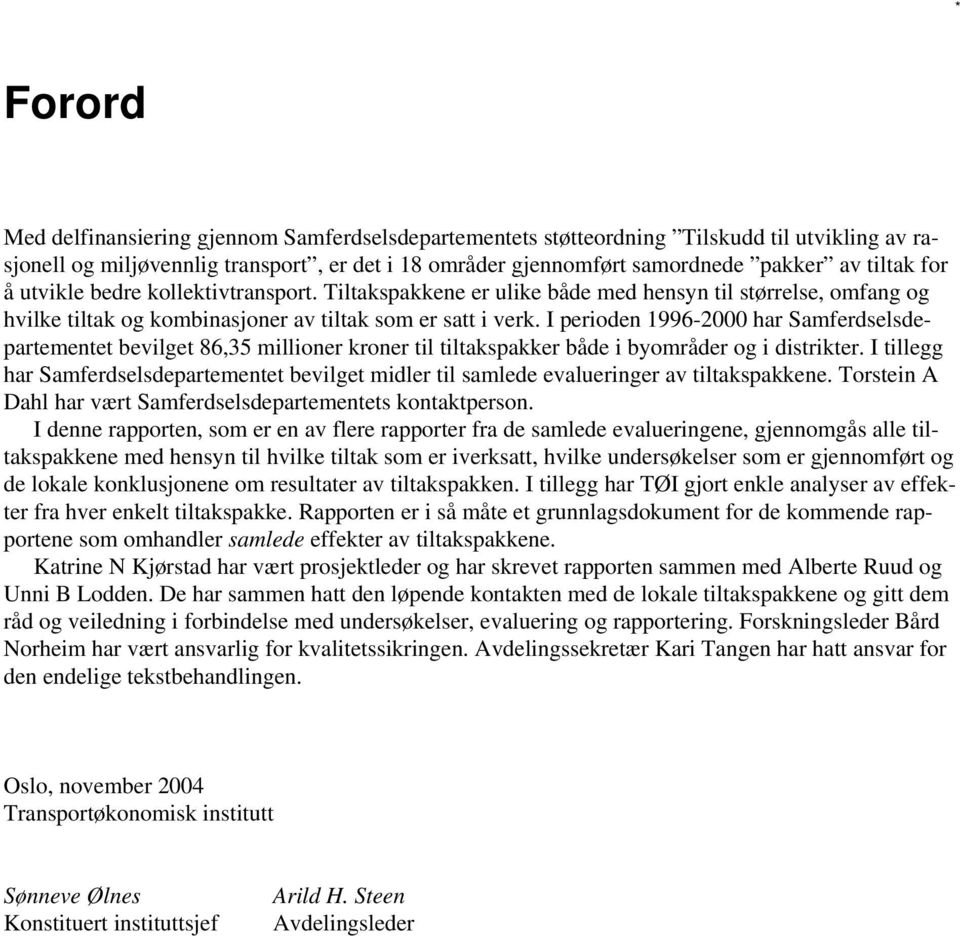 Forord

Med delfinansiering gjennom Samferdselsdepartementets støtteordning ”Tilskudd til utvikling av rasjonell og miljøvennlig transport”, er det i 18 områder gjennomført samordnede ”pakker” av tiltak for å utvikle bedre kollektivtransport. Tiltakspakkene er ulike både med hensyn til størrelse, omfang og hvilke tiltak og kombinasjoner av tiltak som er satt i verk. I perioden 1996-2000 har Samferdselsdepartementet bevilget 86,35 millioner kroner til tiltakspakker både i byområder og i distrikter. I tillegg har Samferdselsdepartementet bevilget midler til samlede evalueringer av tiltakspakkene. Torstein A Dahl har vært Samferdselsdepartementets kontaktperson.

I denne rapporten, som er en av flere rapporter fra de samlede evalueringene, gjennomgås alle tiltakspakkene med hensyn til hvilke tiltak som er iverksatt, hvilke undersøkelser som er gjennomført og de lokale konklusjonene om resultater av tiltakspakken. I tillegg har TØI gjort enkle analyser av effekter fra hver enkelt tiltakspakke. Rapporten er i så måte et grunnlagsdokument for de kommende rapportene som omhandler samlede effekter av tiltakspakkene.

Katrine N Kjørstad har vært prosjektleder og har skrevet rapporten sammen med Alberte Ruud og Unni B Lodden. De har sammen hatt den løpende kontakten med de lokale tiltakspakkene og gitt dem råd og veiledning i forbindelse med undersøkelser, evaluering og rapportering. Forskningsleder Bård Norheim har vært ansvarlig for kvalitetssikringen. Avdelingssekretær Kari Tangen har hatt ansvar for den endelige tekstbehandlingen.

Oslo, november 2004
Transportøkonomisk institutt

Sønneve Ølnes
Konstituert instituttsjef

Arild H. Steen
Avdelingsleder